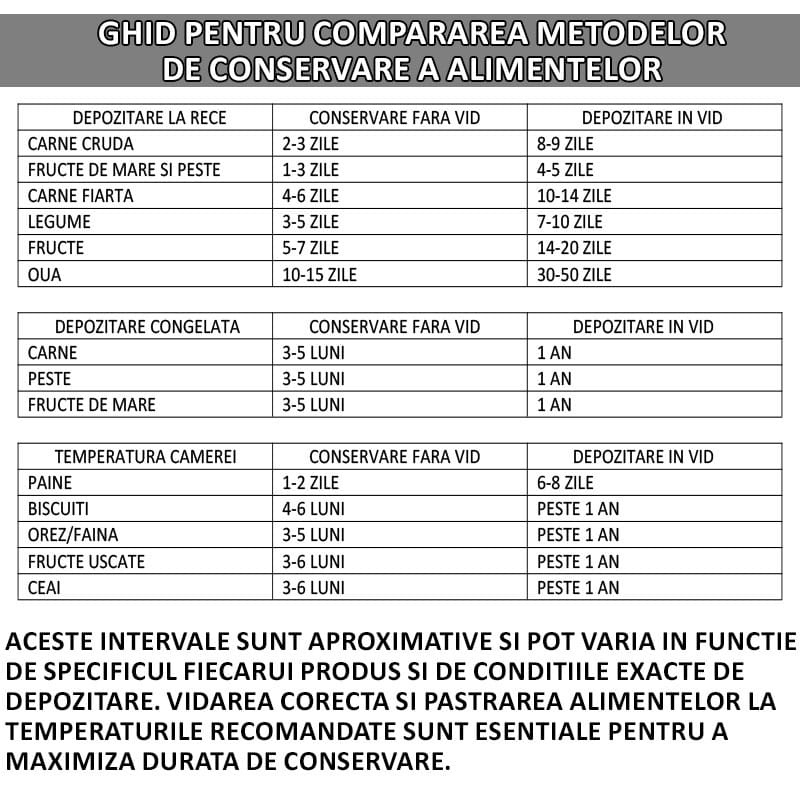 GHID PENTRU COMPARAREA METODELOR
DE CONSERVARE A ALIMENTELOR

| DEPOZITARE LA RECE | CONSERVARE FARA VID | DEPOZITARE IN VID |
|---|---|---|
| CARNE CRUDA | 2-3 ZILE | 8-9 ZILE |
| FRUCTE DE MARE SI PESTE | 1-3 ZILE | 4-5 ZILE |
| CARNE FIARTA | 4-6 ZILE | 10-14 ZILE |
| LEGUME | 3-5 ZILE | 7-10 ZILE |
| FRUCTE | 5-7 ZILE | 14-20 ZILE |
| OUA | 10-15 ZILE | 30-50 ZILE |

| DEPOZITARE CONGELATA | CONSERVARE FARA VID | DEPOZITARE IN VID |
|---|---|---|
| CARNE | 3-5 LUNI | 1 AN |
| PESTE | 3-5 LUNI | 1 AN |
| FRUCTE DE MARE | 3-5 LUNI | 1 AN |

| TEMPERATURA CAMEREI | CONSERVARE FARA VID | DEPOZITARE IN VID |
|---|---|---|
| PAINE | 1-2 ZILE | 6-8 ZILE |
| BISCUITI | 4-6 LUNI | PESTE 1 AN |
| OREZ/FAINA | 3-5 LUNI | PESTE 1 AN |
| FRUCTE USCATE | 3-6 LUNI | PESTE 1 AN |
| CEAI | 3-6 LUNI | PESTE 1 AN |

ACESTE INTERVALE SUNT APROXIMATIVE SI POT VARIA IN FUNCTIE DE SPECIFICUL FIECARUI PRODUS SI DE CONDITIILE EXACTE DE DEPOZITARE. VIDAREA CORECTA SI PASTRAREA ALIMENTELOR LA TEMPERATURILE RECOMANDATE SUNT ESENTIALE PENTRU A MAXIMIZA DURATA DE CONSERVARE.